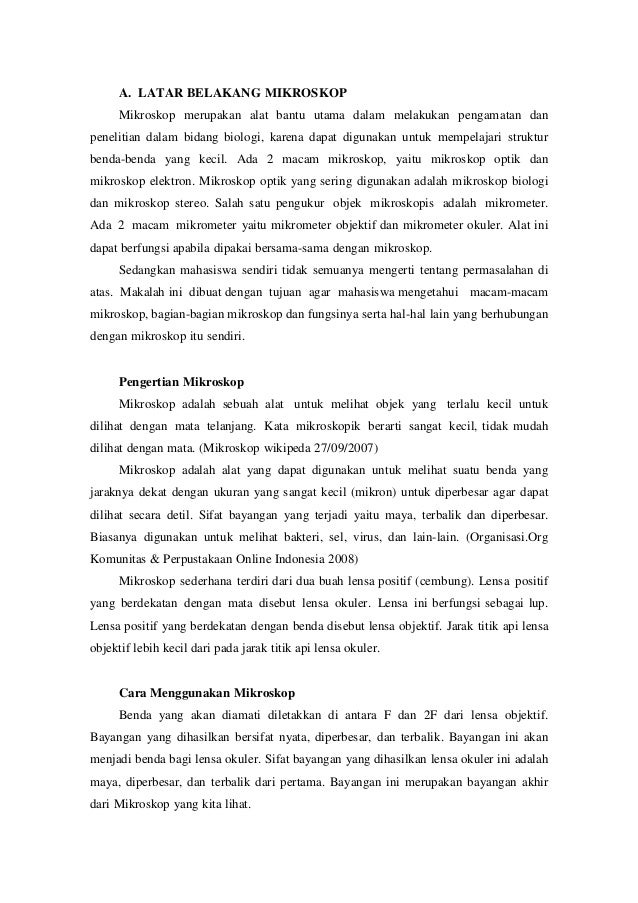 A. LATAR BELAKANG MIKROSKOP

Mikroskop merupakan alat bantu utama dalam melakukan pengamatan dan penelitian dalam bidang biologi, karena dapat digunakan untuk mempelajari struktur benda-benda yang kecil. Ada 2 macam mikroskop, yaitu mikroskop optik dan mikroskop elektron. Mikroskop optik yang sering digunakan adalah mikroskop biologi dan mikroskop stereo. Salah satu pengukur objek mikroskopis adalah mikrometer. Ada 2 macam mikrometer yaitu mikrometer objektif dan mikrometer okuler. Alat ini dapat berfungsi apabila dipakai bersama-sama dengan mikroskop.

Sedangkan mahasiswa sendiri tidak semuanya mengerti tentang permasalahan di atas. Makalah ini dibuat dengan tujuan agar mahasiswa mengetahui macam-macam mikroskop, bagian-bagian mikroskop dan fungsinya serta hal-hal lain yang berhubungan dengan mikroskop itu sendiri.

Pengertian Mikroskop

Mikroskop adalah sebuah alat untuk melihat objek yang terlalu kecil untuk dilihat dengan mata telanjang. Kata mikroskopik berarti sangat kecil, tidak mudah dilihat dengan mata. (Mikroskop wikipeda 27/09/2007)

Mikroskop adalah alat yang dapat digunakan untuk melihat suatu benda yang jaraknya dekat dengan ukuran yang sangat kecil (mikron) untuk diperbesar agar dapat dilihat secara detil. Sifat bayangan yang terjadi yaitu maya, terbalik dan diperbesar. Biasanya digunakan untuk melihat bakteri, sel, virus, dan lain-lain. (Organisasi.Org Komunitas & Perpustakaan Online Indonesia 2008)

Mikroskop sederhana terdiri dari dua buah lensa positif (cembung). Lensa positif yang berdekatan dengan mata disebut lensa okuler. Lensa ini berfungsi sebagai lup. Lensa positif yang berdekatan dengan benda disebut lensa objektif. Jarak titik api lensa objektif lebih kecil dari pada jarak titik api lensa okuler.

Cara Menggunakan Mikroskop

Benda yang akan diamati diletakkan di antara F dan 2F dari lensa objektif. Bayangan yang dihasilkan bersifat nyata, diperbesar, dan terbalik. Bayangan ini akan menjadi benda bagi lensa okuler. Sifat bayangan yang dihasilkan lensa okuler ini adalah maya, diperbesar, dan terbalik dari pertama. Bayangan ini merupakan bayangan akhir dari Mikroskop yang kita lihat.